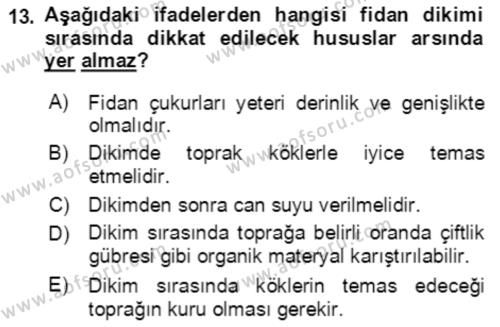 13. Aşağıdaki ifadelerden hangisi fidan dikimi sırasında dikkat edilecek hususlar arsında yer almaz?

A) Fidan çukurları yeteri derinlik ve genişlikte olmalıdır.
B) Dikimde toprak köklerle iyice temas etmelidir.
C) Dikimden sonra can suyu verilmelidir.
D) Dikim sırasında toprağa belirli oranda çiftlik gübresi gibi organik materyal karıştırılabilir.
E) Dikim sırasında köklerin temas edeceği toprağın kuru olması gerekir.

www.aofsoru.com